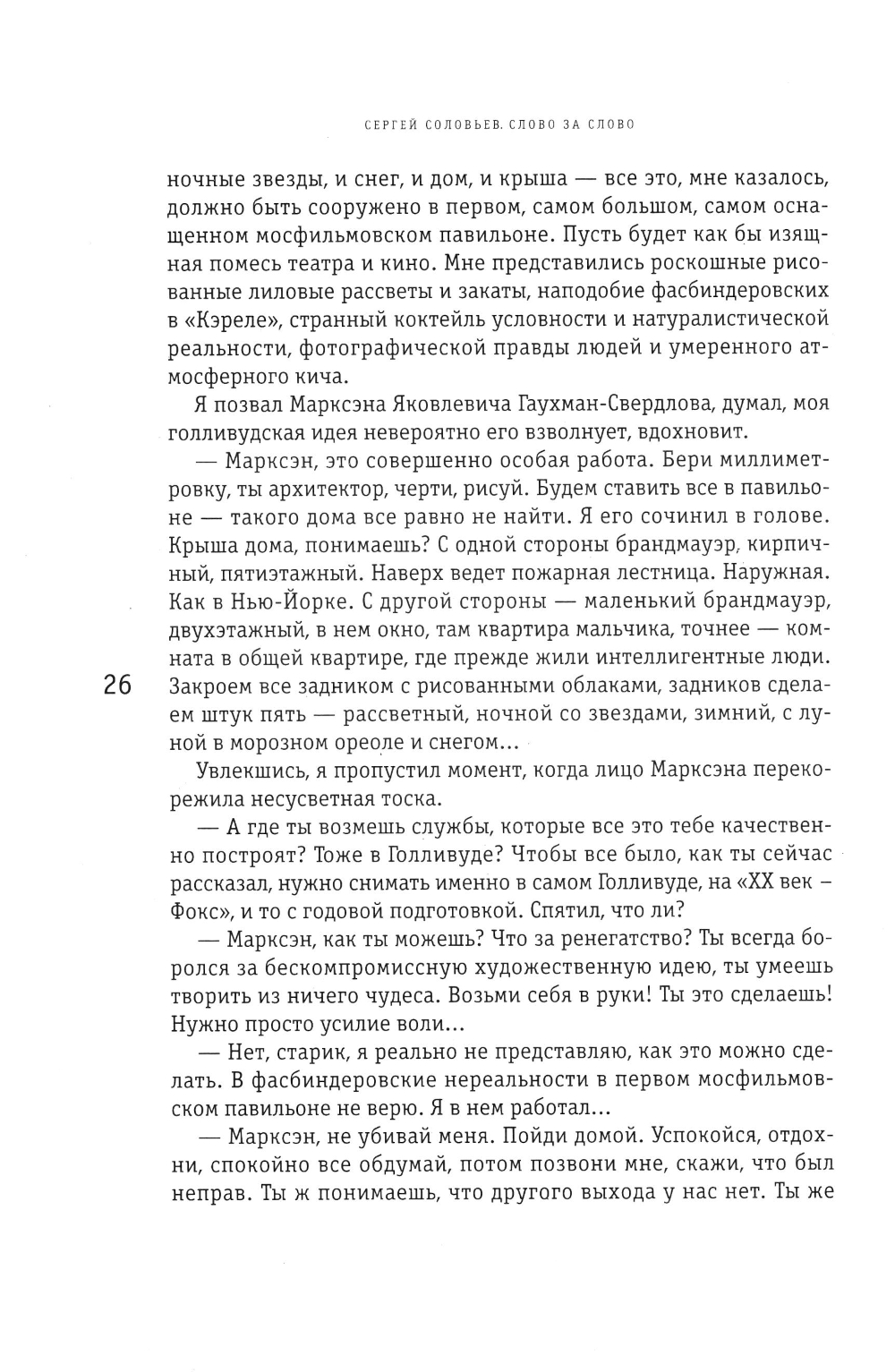 СЕРГЕЙ СОЛОВЬЕВ. СЛОВО ЗА СЛОВО

ночные звезды, и снег, и дом, и крыша — все это, мне казалось, должно быть сооружено в первом, самом большом, самом оснащенном мосфильмовском павильоне. Пусть будет как бы изящная помесь театра и кино. Мне представились роскошные рисованные лиловые рассветы и закаты, наподобие фасбиндеровских в «Кэреле», странный коктейль условности и натуралистической реальности, фотографической правды людей и умеренного атмосферного кича.

Я позвал Марксэна Яковлевича Гаухман-Свердлова, думал, моя голливудская идея невероятно его взволнует, вдохновит.

— Марксэн, это совершенно особая работа. Бери миллиметровку, ты архитектор, черти, рисуй. Будем ставить все в павильоне — такого дома все равно не найти. Я его сочинил в голове. Крыша дома, понимаешь? С одной стороны брандмауэр, кирпичный, пятиэтажный. Наверх ведет пожарная лестница. Наружная. Как в Нью-Йорке. С другой стороны — маленький брандмауэр, двухэтажный, в нем окно, там квартира мальчика, точнее — комната в общей квартире, где прежде жили интеллигентные люди. Закроем все задником с рисованными облаками, задников сделаем штук пять — рассветный, ночной со звездами, зимний, с луной в морозном ореоле и снегом...

26

Увлекшись, я пропустил момент, когда лицо Марксэна перекорежила несусветная тоска.

— А где ты возмешь службы, которые все это тебе качественно построят? Тоже в Голливуде? Чтобы все было, как ты сейчас рассказал, нужно снимать именно в самом Голливуде, на «XX век – Фокс», и то с годовой подготовкой. Спятил, что ли?

— Марксэн, как ты можешь? Что за ренегатство? Ты всегда боролся за бескомпромиссную художественную идею, ты умеешь творить из ничего чудеса. Возьми себя в руки! Ты это сделаешь! Нужно просто усилие воли...

— Нет, старик, я реально не представляю, как это можно сделать. В фасбиндеровские нереальности в первом мосфильмовском павильоне не верю. Я в нем работал...

— Марксэн, не убивай меня. Пойди домой. Успокойся, отдохни, спокойно все обдумай, потом позвони мне, скажи, что был неправ. Ты ж понимаешь, что другого выхода у нас нет. Ты же